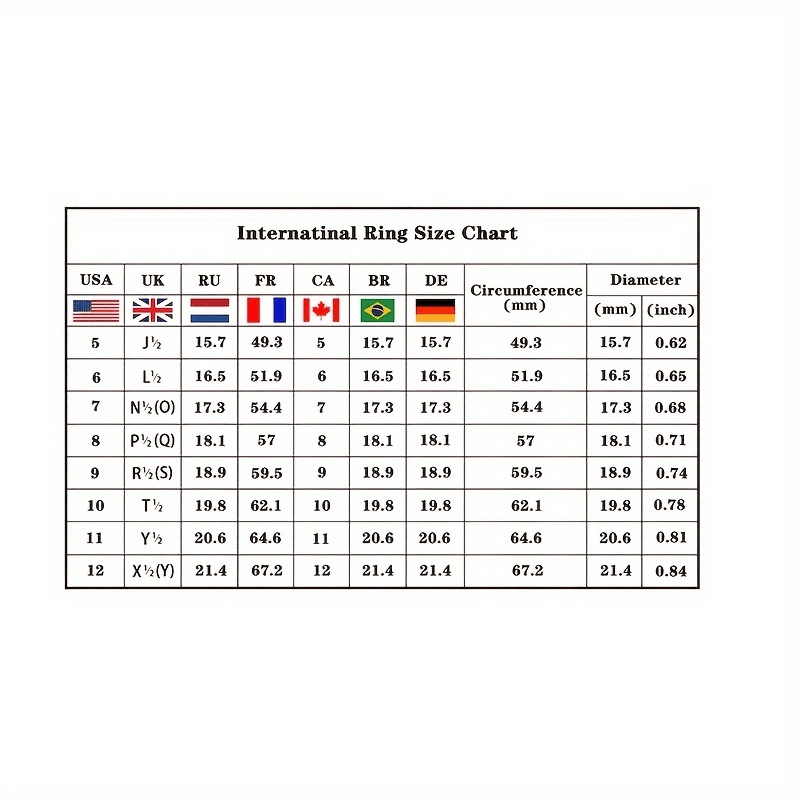 Internatinal Ring Size Chart

| USA | UK | RU | FR | CA | BR | DE | Circumference (mm) | Diameter (mm) | Diameter (inch) |
|---|---|---|---|---|---|---|---|---|---|
| 5 | J½ | 15.7 | 49.3 | 5 | 15.7 | 15.7 | 49.3 | 15.7 | 0.62 |
| 6 | L½ | 16.5 | 51.9 | 6 | 16.5 | 16.5 | 51.9 | 16.5 | 0.65 |
| 7 | N½(O) | 17.3 | 54.4 | 7 | 17.3 | 17.3 | 54.4 | 17.3 | 0.68 |
| 8 | P½(Q) | 18.1 | 57 | 8 | 18.1 | 18.1 | 57 | 18.1 | 0.71 |
| 9 | R½(S) | 18.9 | 59.5 | 9 | 18.9 | 18.9 | 59.5 | 18.9 | 0.74 |
| 10 | T½ | 19.8 | 62.1 | 10 | 19.8 | 19.8 | 62.1 | 19.8 | 0.78 |
| 11 | Y½ | 20.6 | 64.6 | 11 | 20.6 | 20.6 | 64.6 | 20.6 | 0.81 |
| 12 | X½(Y) | 21.4 | 67.2 | 12 | 21.4 | 21.4 | 67.2 | 21.4 | 0.84 |